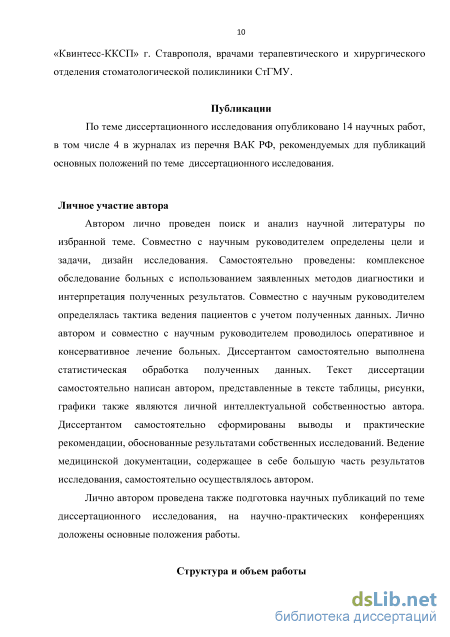 10

«Квинтесс-ККСП» г. Ставрополя, врачами терапевтического и хирургического отделения стоматологической поликлиники СтГМУ.

Публикации

По теме диссертационного исследования опубликовано 14 научных работ, в том числе 4 в журналах из перечня ВАК РФ, рекомендуемых для публикаций основных положений по теме диссертационного исследования.

Личное участие автора

Автором лично проведен поиск и анализ научной литературы по избранной теме. Совместно с научным руководителем определены цели и задачи, дизайн исследования. Самостоятельно проведены: комплексное обследование больных с использованием заявленных методов диагностики и интерпретация полученных результатов. Совместно с научным руководителем определялась тактика ведения пациентов с учетом полученных данных. Лично автором и совместно с научным руководителем проводилось оперативное и консервативное лечение больных. Диссертантом самостоятельно выполнена статистическая обработка полученных данных. Текст диссертации самостоятельно написан автором, представленные в тексте таблицы, рисунки, графики также являются личной интеллектуальной собственностью автора. Диссертантом самостоятельно сформированы выводы и практические рекомендации, обоснованные результатами собственных исследований. Ведение медицинской документации, содержащее в себе большую часть результатов исследования, самостоятельно осуществлялось автором.

Лично автором проведена также подготовка научных публикаций по теме диссертационного исследования, на научно-практических конференциях доложены основные положения работы.

Структура и объем работы

dsLib.net
библиотека диссертаций